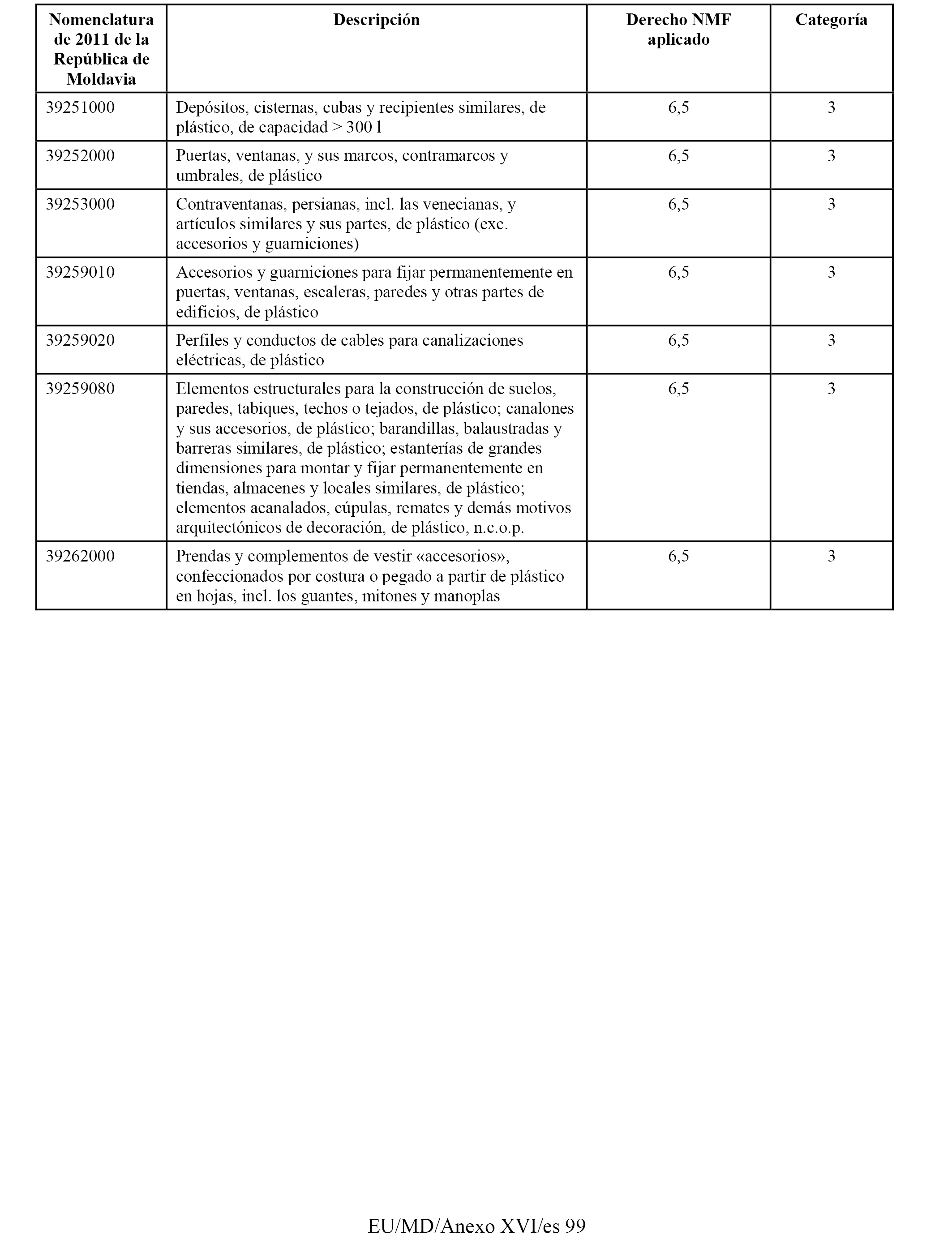 | Nomenclatura de 2011 de la República de Moldavia | Descripción | Derecho NMF aplicado | Categoría |
|---|---|---|---|
| 39251000 | Depósitos, cisternas, cubas y recipientes similares, de plástico, de capacidad > 300 l | 6,5 | 3 |
| 39252000 | Puertas, ventanas, y sus marcos, contramarcos y umbrales, de plástico | 6,5 | 3 |
| 39253000 | Contraventanas, persianas, incl. las venecianas, y artículos similares y sus partes, de plástico (exc. accesorios y guarniciones) | 6,5 | 3 |
| 39259010 | Accesorios y guarniciones para fijar permanentemente en puertas, ventanas, escaleras, paredes y otras partes de edificios, de plástico | 6,5 | 3 |
| 39259020 | Perfiles y conductos de cables para canalizaciones eléctricas, de plástico | 6,5 | 3 |
| 39259080 | Elementos estructurales para la construcción de suelos, paredes, tabiques, techos o tejados, de plástico; canalones y sus accesorios, de plástico; barandillas, balaustradas y barreras similares, de plástico; estanterías de grandes dimensiones para montar y fijar permanentemente en tiendas, almacenes y locales similares, de plástico; elementos acanalados, cúpulas, remates y demás motivos arquitectónicos de decoración, de plástico, n.c.o.p. | 6,5 | 3 |
| 39262000 | Prendas y complementos de vestir «accesorios», confeccionados por costura o pegado a partir de plástico en hojas, incl. los guantes, mitones y manoplas | 6,5 | 3 |

EU/MD/Anexo XVI/es 99